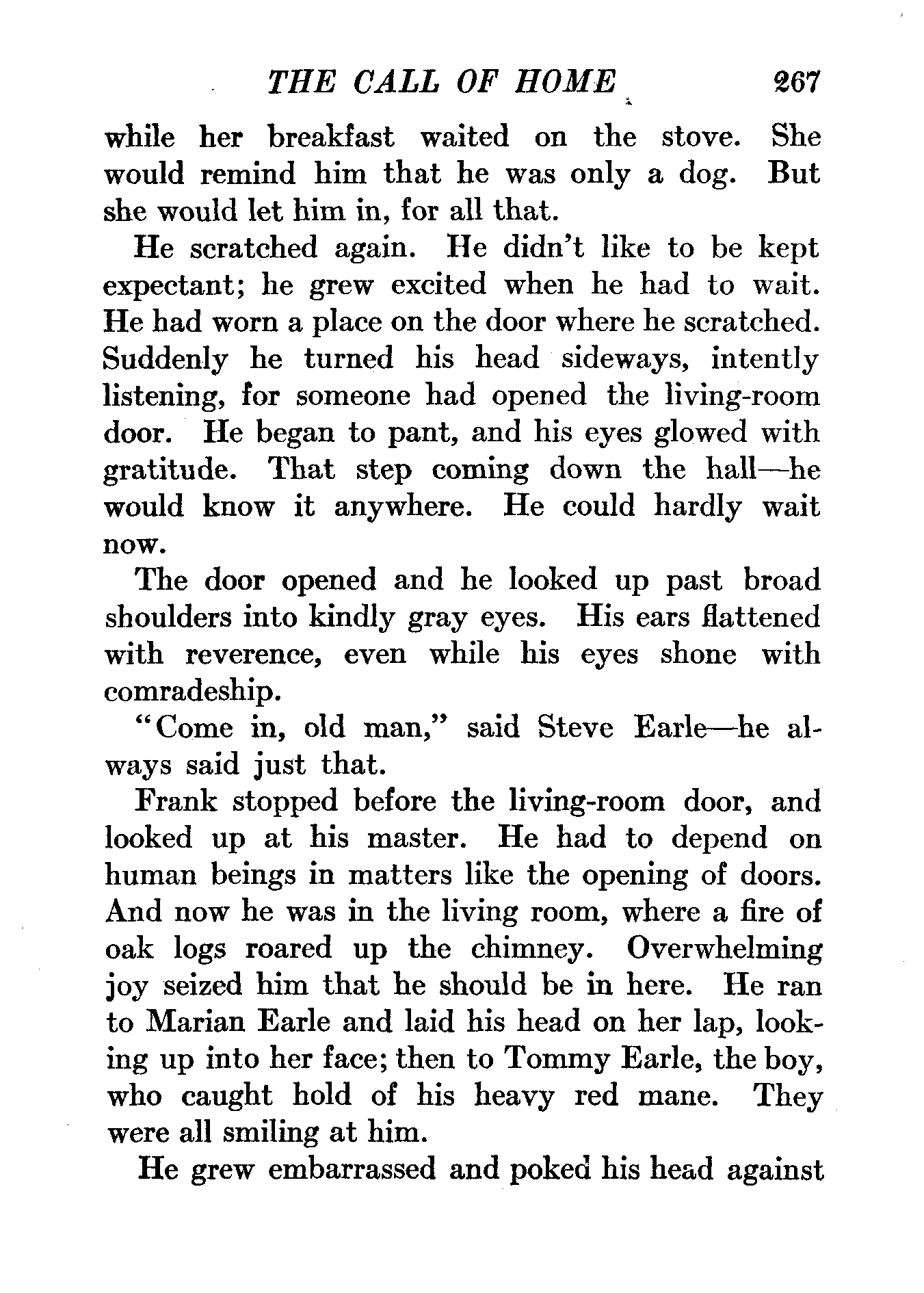 THE CALL OF HOME 267

while her breakfast waited on the stove. She would remind him that he was only a dog. But she would let him in, for all that.

He scratched again. He didn't like to be kept expectant; he grew excited when he had to wait. He had worn a place on the door where he scratched. Suddenly he turned his head sideways, intently listening, for someone had opened the living-room door. He began to pant, and his eyes glowed with gratitude. That step coming down the hall—he would know it anywhere. He could hardly wait now.

The door opened and he looked up past broad shoulders into kindly gray eyes. His ears flattened with reverence, even while his eyes shone with comradeship.

"Come in, old man," said Steve Earle—he always said just that.

Frank stopped before the living-room door, and looked up at his master. He had to depend on human beings in matters like the opening of doors. And now he was in the living room, where a fire of oak logs roared up the chimney. Overwhelming joy seized him that he should be in here. He ran to Marian Earle and laid his head on her lap, looking up into her face; then to Tommy Earle, the boy, who caught hold of his heavy red mane. They were all smiling at him.

He grew embarrassed and poked his head against